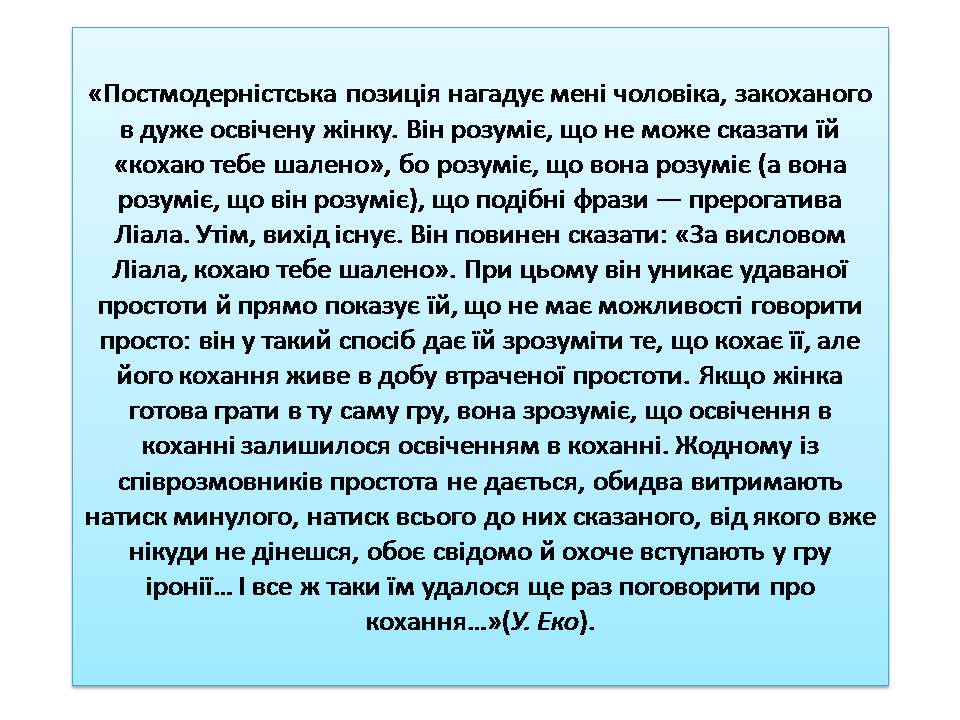 «Постмодерністська позиція нагадує мені чоловіка, закоханого в дуже освічену жінку. Він розуміє, що не може сказати їй «кохаю тебе шалено», бо розуміє, що вона розуміє (а вона розуміє, що він розуміє), що подібні фрази — прерогатива Ліала. Утім, вихід існує. Він повинен сказати: «За висловом Ліала, кохаю тебе шалено». При цьому він уникає удаваної простоти й прямо показує їй, що не має можливості говорити просто: він у такий спосіб дає їй зрозуміти те, що кохає її, але його кохання живе в добу втраченої простоти. Якщо жінка готова грати в ту саму гру, вона зрозуміє, що освічення в коханні залишилося освіченням в коханні. Жодному із співрозмовників простота не дається, обидва витримають натиск минулого, натиск всього до них сказаного, від якого вже нікуди не дінешся, обоє свідомо й охоче вступають у гру іронії… І все ж таки їм удалося ще раз поговорити про кохання…»(У. Еко).